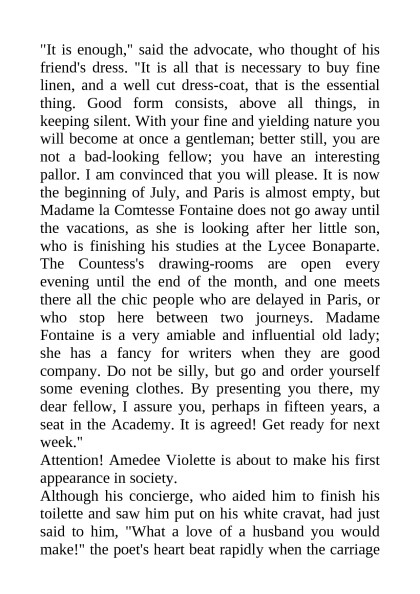 "It is enough," said the advocate, who thought of his friend's dress. "It is all that is necessary to buy fine linen, and a well cut dress-coat, that is the essential thing. Good form consists, above all things, in keeping silent. With your fine and yielding nature you will become at once a gentleman; better still, you are not a bad-looking fellow; you have an interesting pallor. I am convinced that you will please. It is now the beginning of July, and Paris is almost empty, but Madame la Comtesse Fontaine does not go away until the vacations, as she is looking after her little son, who is finishing his studies at the Lycee Bonaparte. The Countess's drawing-rooms are open every evening until the end of the month, and one meets there all the chic people who are delayed in Paris, or who stop here between two journeys. Madame Fontaine is a very amiable and influential old lady; she has a fancy for writers when they are good company. Do not be silly, but go and order yourself some evening clothes. By presenting you there, my dear fellow, I assure you, perhaps in fifteen years, a seat in the Academy. It is agreed! Get ready for next week."
Attention! Amedee Violette is about to make his first appearance in society.
Although his concierge, who aided him to finish his toilette and saw him put on his white cravat, had just said to him, "What a love of a husband you would make!" the poet's heart beat rapidly when the carriage